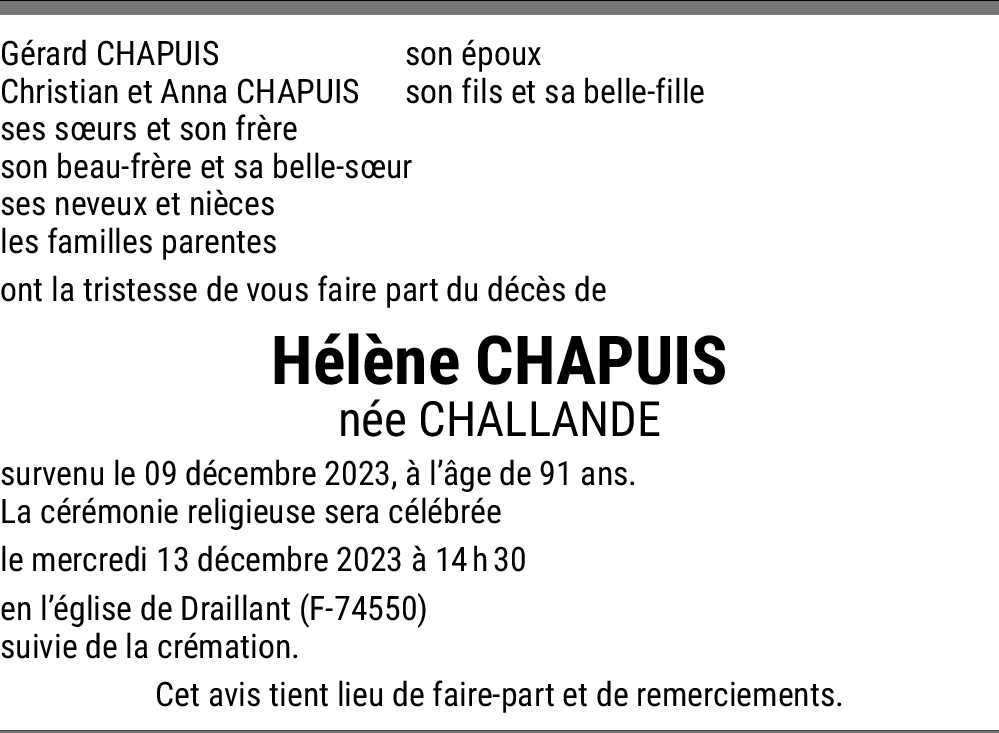 Gérard CHAPUIS son époux
Christian et Anna CHAPUIS son fils et sa belle-fille
ses sœurs et son frère
son beau-frère et sa belle-sœur
ses neveux et nièces
les familles parentes

ont la tristesse de vous faire part du décès de

Hélène CHAPUIS
née CHALLANDE

survenu le 09 décembre 2023, à l'âge de 91 ans.
La cérémonie religieuse sera célébrée

le mercredi 13 décembre 2023 à 14 h 30

en l'église de Draillant (F-74550)
suivie de la crémation.

Cet avis tient lieu de faire-part et de remerciements.